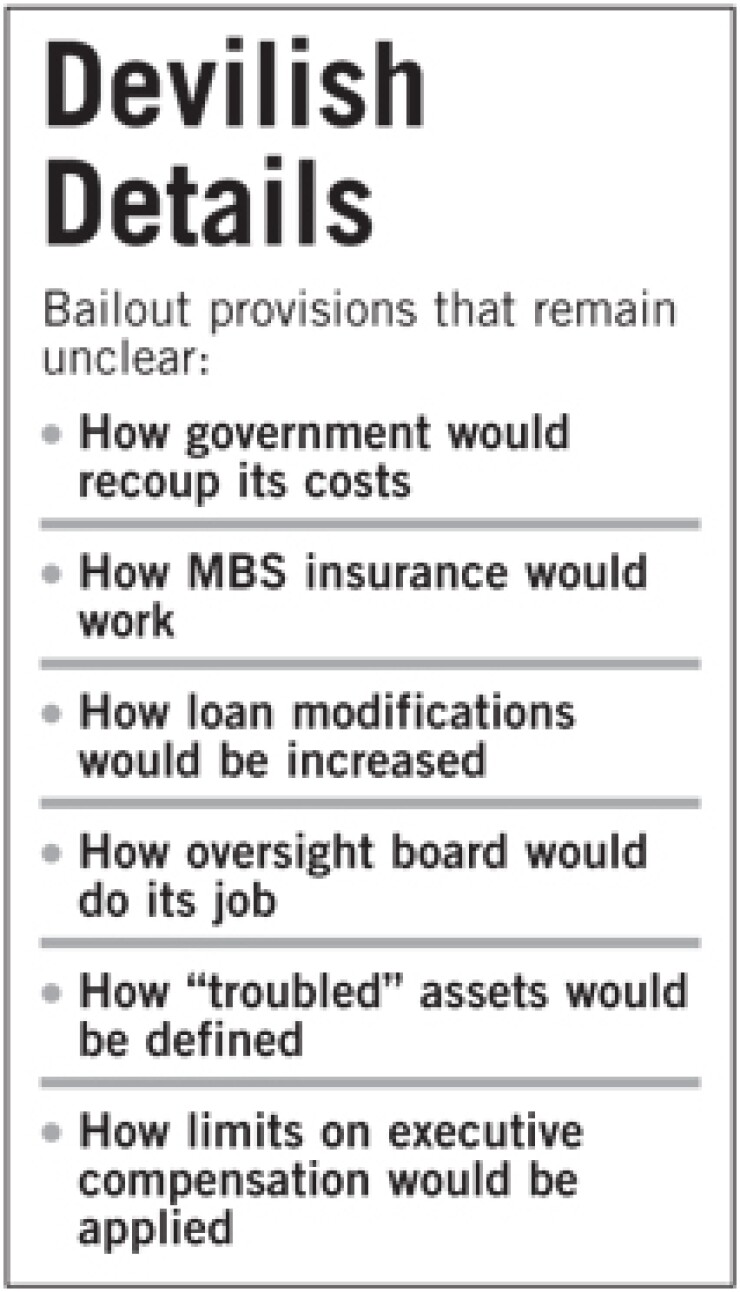 Devilish Details

Bailout provisions that remain unclear:

• How government would recoup its costs

• How MBS insurance would work

• How loan modifications would be increased

• How oversight board would do its job

• How "troubled" assets would be defined

• How limits on executive compensation would be applied